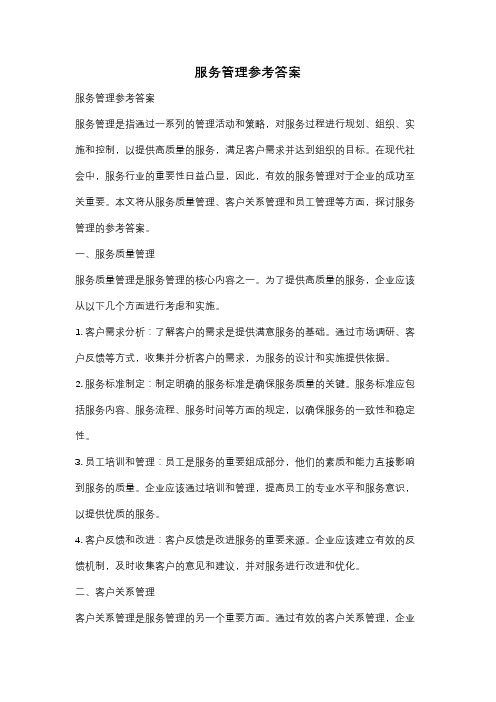 服务管理参考答案

服务管理参考答案

服务管理是指通过一系列的管理活动和策略，对服务过程进行规划、组织、实施和控制，以提供高质量的服务，满足客户需求并达到组织的目标。在现代社会中，服务行业的重要性日益凸显，因此，有效的服务管理对于企业的成功至关重要。本文将从服务质量管理、客户关系管理和员工管理等方面，探讨服务管理的参考答案。

一、服务质量管理

服务质量管理是服务管理的核心内容之一。为了提供高质量的服务，企业应该从以下几个方面进行考虑和实施。

1. 客户需求分析：了解客户的需求是提供满意服务的基础。通过市场调研、客户反馈等方式，收集并分析客户的需求，为服务的设计和实施提供依据。

2. 服务标准制定：制定明确的服务标准是确保服务质量的关键。服务标准应包括服务内容、服务流程、服务时间等方面的规定，以确保服务的一致性和稳定性。

3. 员工培训和管理：员工是服务的重要组成部分，他们的素质和能力直接影响到服务的质量。企业应该通过培训和管理，提高员工的专业水平和服务意识，以提供优质的服务。

4. 客户反馈和改进：客户反馈是改进服务的重要来源。企业应该建立有效的反馈机制，及时收集客户的意见和建议，并对服务进行改进和优化。

二、客户关系管理

客户关系管理是服务管理的另一个重要方面。通过有效的客户关系管理，企业